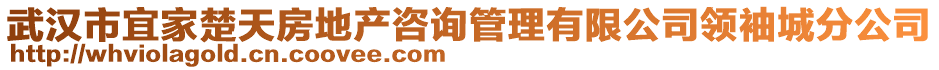 武汉市宜家楚天房地产咨询管理有限公司领袖城分公司
http://whviolagold.cn.coovee.com